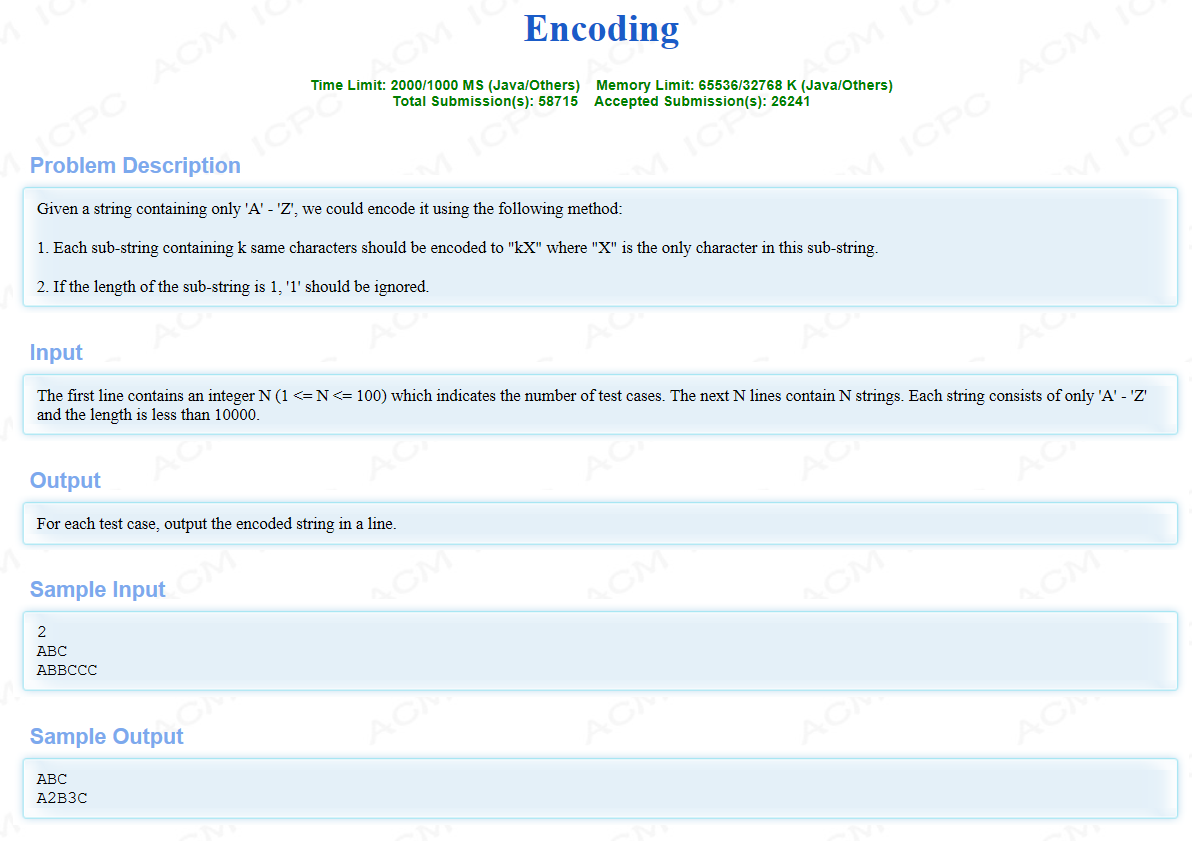 Encoding

Time Limit: 2000/1000 MS (Java/Others) Memory Limit: 65536/32768 K (Java/Others)
Total Submission(s): 58715 Accepted Submission(s): 26241

Problem Description

Given a string containing only 'A' - 'Z', we could encode it using the following method:

1. Each sub-string containing k same characters should be encoded to "kX" where "X" is the only character in this sub-string.

2. If the length of the sub-string is 1, '1' should be ignored.

Input

The first line contains an integer N (1 <= N <= 100) which indicates the number of test cases. The next N lines contain N strings. Each string consists of only 'A' - 'Z' and the length is less than 10000.

Output

For each test case, output the encoded string in a line.

Sample Input

2
ABC
ABBCCC

Sample Output

ABC
A2B3C